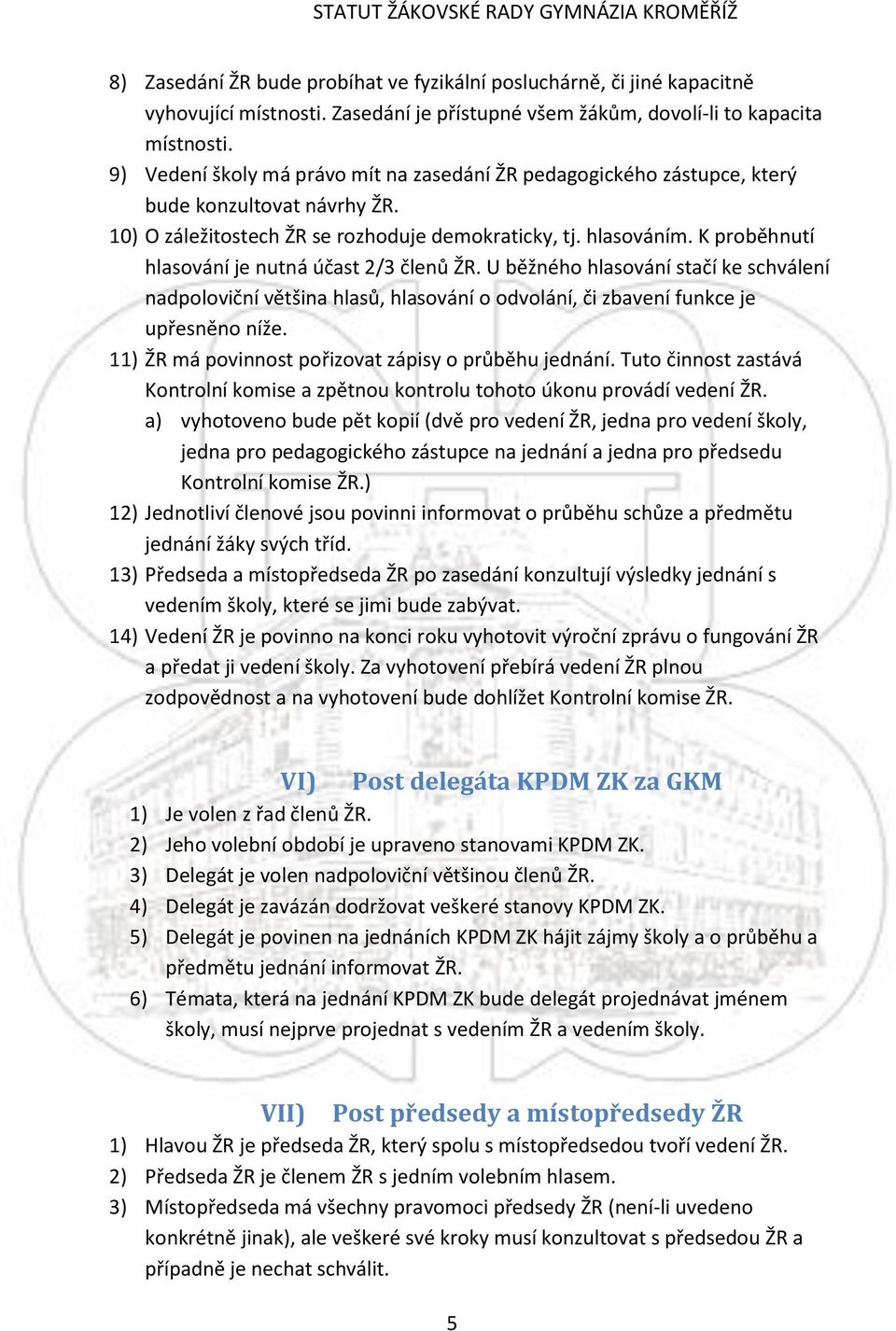 STATUT ŽÁKOVSKÉ RADY GYMNÁZIA KROMĚŘÍŽ

8) Zasedání ŽR bude probíhat ve fyzikální posluchárně, či jiné kapacitně vyhovující místnosti. Zasedání je přístupné všem žákům, dovolí-li to kapacita místnosti.
9) Vedení školy má právo mít na zasedání ŽR pedagogického zástupce, který bude konzultovat návrhy ŽR.
10) O záležitostech ŽR se rozhoduje demokraticky, tj. hlasováním. K proběhnutí hlasování je nutná účast 2/3 členů ŽR. U běžného hlasování stačí ke schválení nadpoloviční většina hlasů, hlasování o odvolání, či zbavení funkce je upřesněno níže.
11) ŽR má povinnost pořizovat zápisy o průběhu jednání. Tuto činnost zastává Kontrolní komise a zpětnou kontrolu tohoto úkonu provádí vedení ŽR.
a) vyhotoveno bude pět kopií (dvě pro vedení ŽR, jedna pro vedení školy, jedna pro pedagogického zástupce na jednání a jedna pro předsedu Kontrolní komise ŽR.)
12) Jednotliví členové jsou povinni informovat o průběhu schůze a předmětu jednání žáky svých tříd.
13) Předseda a místopředseda ŽR po zasedání konzultují výsledky jednání s vedením školy, které se jimi bude zabývat.
14) Vedení ŽR je povinno na konci roku vyhotovit výroční zprávu o fungování ŽR a předat ji vedení školy. Za vyhotovení přebírá vedení ŽR plnou zodpovědnost a na vyhotovení bude dohlížet Kontrolní komise ŽR.

VI) Post delegáta KPDM ZK za GKM
1) Je volen z řad členů ŽR.
2) Jeho volební období je upraveno stanovami KPDM ZK.
3) Delegát je volen nadpoloviční většinou členů ŽR.
4) Delegát je zavázán dodržovat veškeré stanovy KPDM ZK.
5) Delegát je povinen na jednáních KPDM ZK hájit zájmy školy a o průběhu a předmětu jednání informovat ŽR.
6) Témata, která na jednání KPDM ZK bude delegát projednávat jménem školy, musí nejprve projednat s vedením ŽR a vedením školy.

VII) Post předsedy a místopředsedy ŽR
1) Hlavou ŽR je předseda ŽR, který spolu s místopředsedou tvoří vedení ŽR.
2) Předseda ŽR je členem ŽR s jedním volebním hlasem.
3) Místopředseda má všechny pravomoci předsedy ŽR (není-li uvedeno konkrétně jinak), ale veškeré své kroky musí konzultovat s předsedou ŽR a případně je nechat schválit.

5